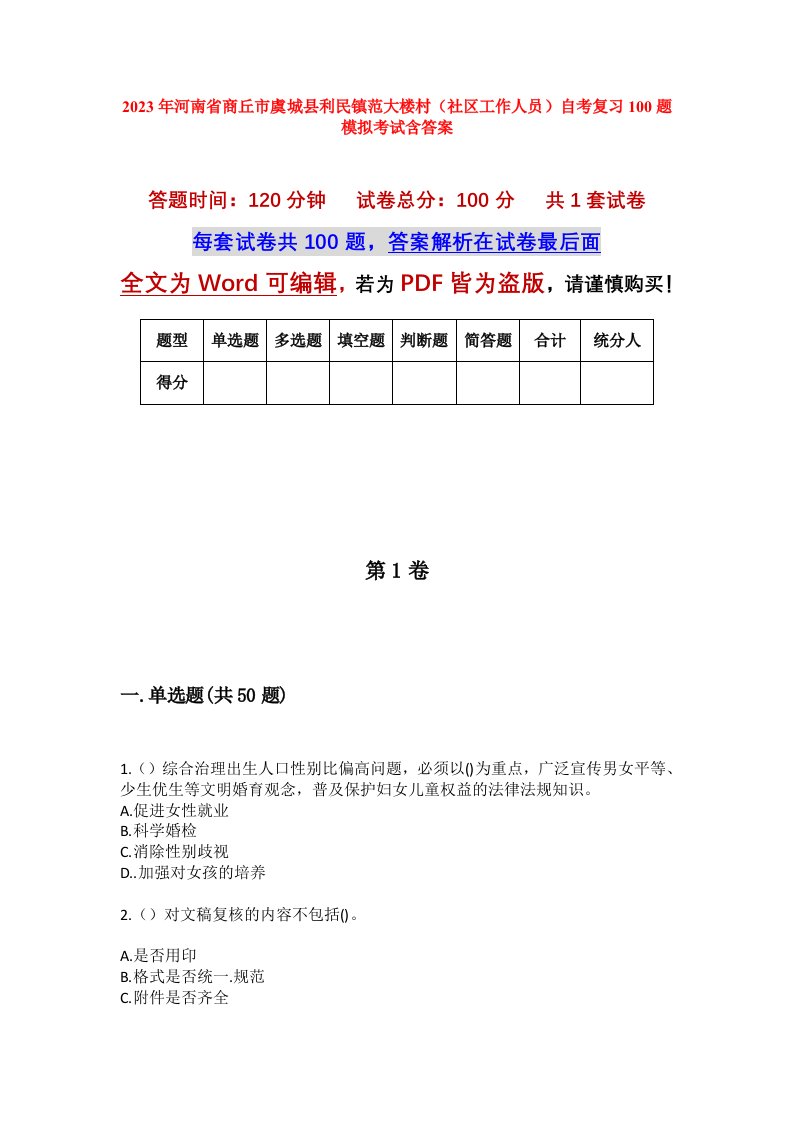 2023年河南省商丘市虞城县利民镇范大楼村（社区工作人员）自考复习100题模拟考试含答案

答题时间：120分钟　试卷总分：100分　共1套试卷

每套试卷共100题，答案解析在试卷最后面

全文为Word可编辑，若为PDF皆为盗版，请谨慎购买！

| 题型 | 单选题 | 多选题 | 填空题 | 判断题 | 简答题 | 合计 | 统分人 |
|---|---|---|---|---|---|---|---|
| 得分 | | | | | | | |

第1卷

一.单选题(共50题)

1.（）综合治理出生人口性别比偏高问题，必须以()为重点，广泛宣传男女平等、少生优生等文明婚育观念，普及保护妇女儿童权益的法律法规知识。
A.促进女性就业
B.科学婚检
C.消除性别歧视
D..加强对女孩的培养

2.（）对文稿复核的内容不包括()。

A.是否用印
B.格式是否统一.规范
C.附件是否齐全